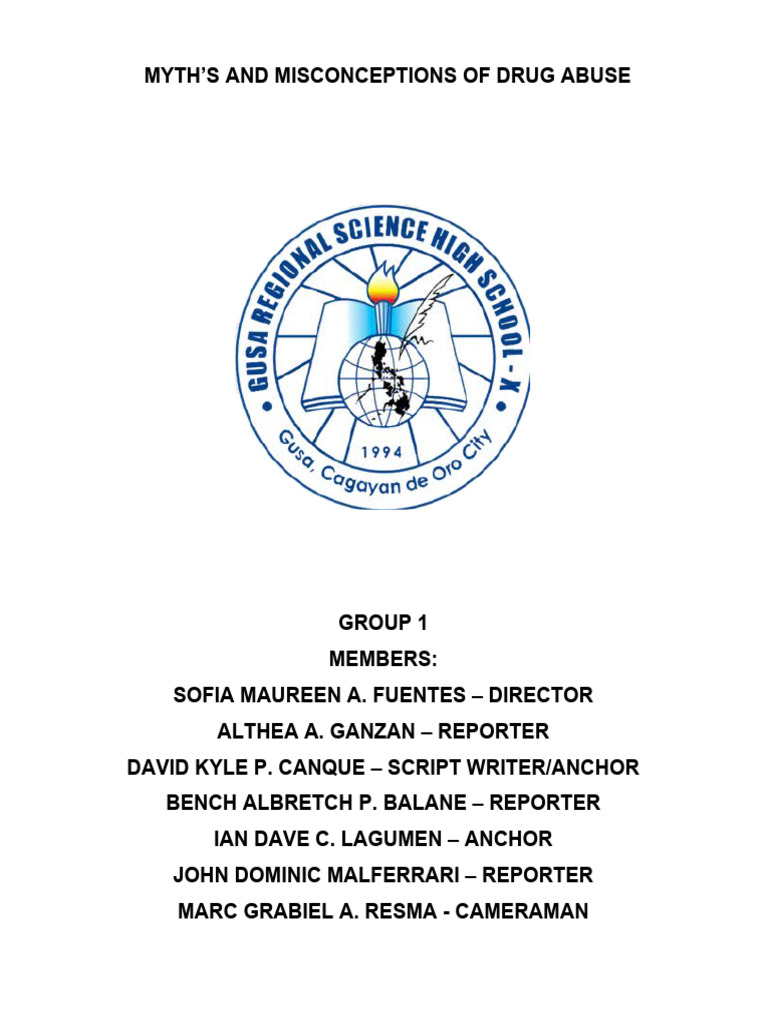 MYTH'S AND MISCONCEPTIONS OF DRUG ABUSE

GUSA REGIONAL SCIENCE HIGH SCHOOL - X

1994

Gusa, Cagayan de Oro City

GROUP 1
MEMBERS:
SOFIA MAUREEN A. FUENTES – DIRECTOR
ALTHEA A. GANZAN – REPORTER
DAVID KYLE P. CANQUE – SCRIPT WRITER/ANCHOR
BENCH ALBRETCH P. BALANE – REPORTER
IAN DAVE C. LAGUMEN – ANCHOR
JOHN DOMINIC MALFERRARI – REPORTER
MARC GRABIEL A. RESMA - CAMERAMAN